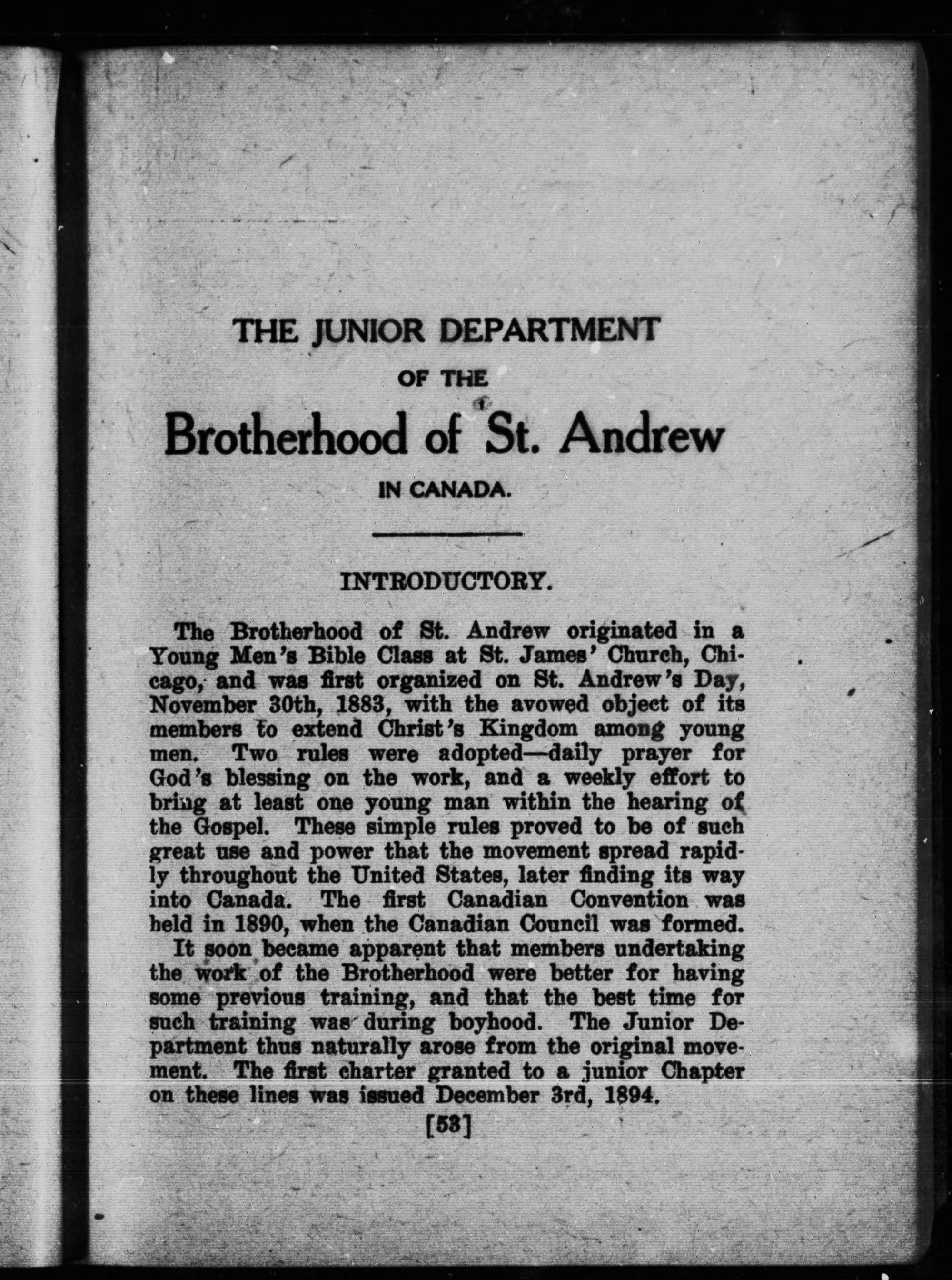 THE JUNIOR DEPARTMENT

OF THE

Brotherhood of St. Andrew

IN CANADA.

INTRODUCTORY.

The Brotherhood of St. Andrew originated in a Young Men's Bible Class at St. James' Church, Chicago, and was first organized on St. Andrew's Day, November 30th, 1883, with the avowed object of its members to extend Christ's Kingdom among young men. Two rules were adopted—daily prayer for God's blessing on the work, and a weekly effort to bring at least one young man within the hearing of the Gospel. These simple rules proved to be of such great use and power that the movement spread rapidly throughout the United States, later finding its way into Canada. The first Canadian Convention was held in 1890, when the Canadian Council was formed.

It soon became apparent that members undertaking the work of the Brotherhood were better for having some previous training, and that the best time for such training was during boyhood. The Junior Department thus naturally arose from the original movement. The first charter granted to a junior Chapter on these lines was issued December 3rd, 1894.

[53]